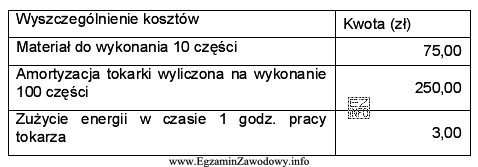 | Wyszczególnienie kosztów | Kwota (zł) |
|---|---|
| Materiał do wykonania 10 części | 75,00 |
| Amortyzacja tokarki wyliczona na wykonanie 100 części | 250,00 |
| Zużycie energii w czasie 1 godz. pracy tokarza | 3,00 |

EZ INFO

www.EgzaminZawodowy.info